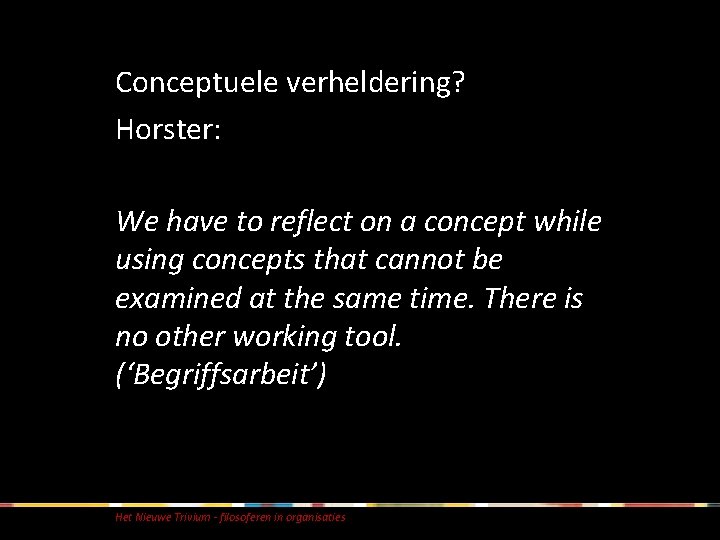 Conceptuele verheldering?

Horster:

We have to reflect on a concept while using concepts that cannot be examined at the same time. There is no other working tool.
('Begriffsarbeit')

Het Nieuwe Trivium - filosoferen in organisaties